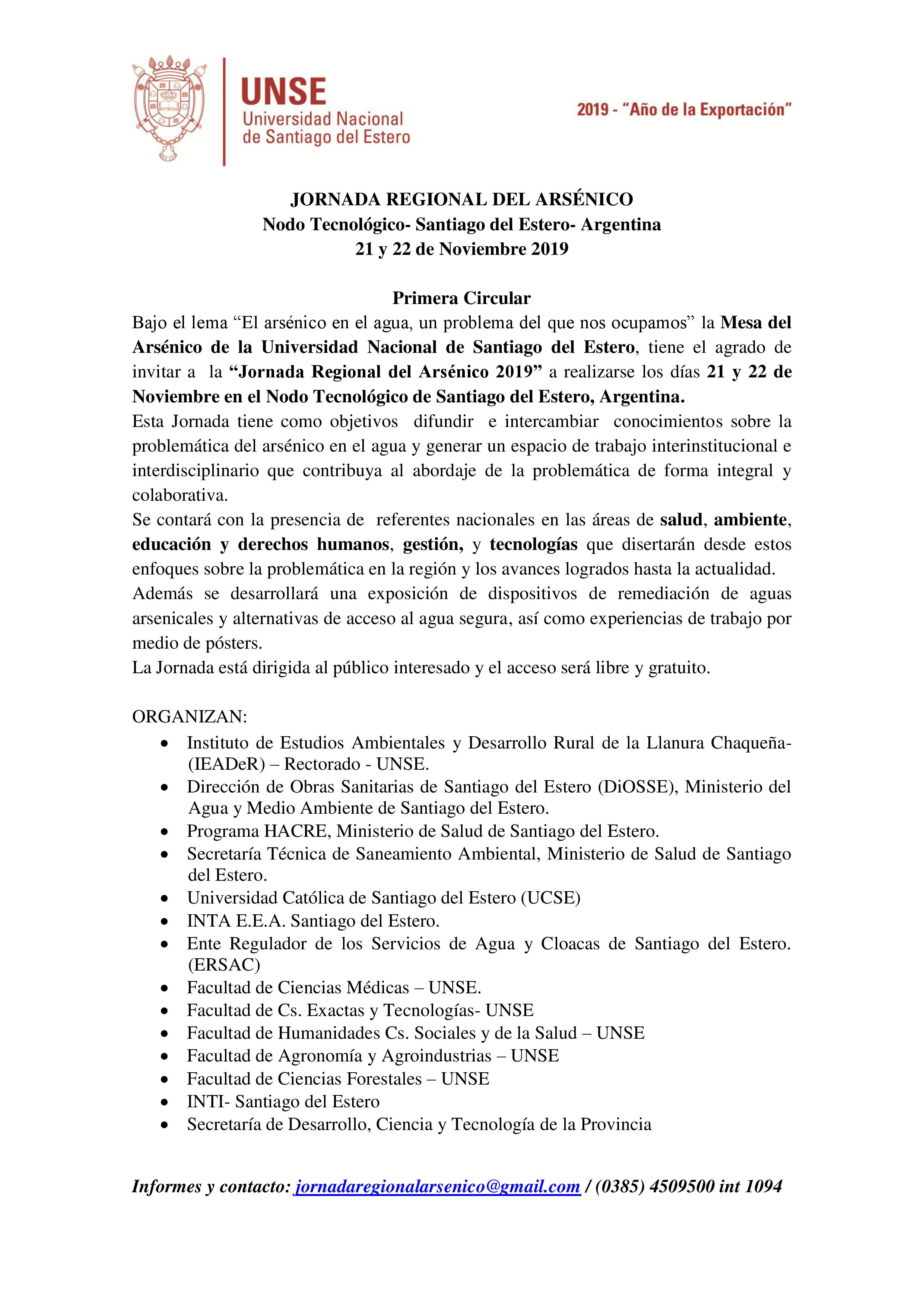 UNSE
Universidad Nacional de Santiago del Estero

2019 - "Año de la Exportación"

JORNADA REGIONAL DEL ARSÉNICO
Nodo Tecnológico- Santiago del Estero- Argentina
21 y 22 de Noviembre 2019

Primera Circular

Bajo el lema "El arsénico en el agua, un problema del que nos ocupamos" la Mesa del Arsénico de la Universidad Nacional de Santiago del Estero, tiene el agrado de invitar a la "Jornada Regional del Arsénico 2019" a realizarse los días 21 y 22 de Noviembre en el Nodo Tecnológico de Santiago del Estero, Argentina.
Esta Jornada tiene como objetivos difundir e intercambiar conocimientos sobre la problemática del arsénico en el agua y generar un espacio de trabajo interinstitucional e interdisciplinario que contribuya al abordaje de la problemática de forma integral y colaborativa.
Se contará con la presencia de referentes nacionales en las áreas de salud, ambiente, educación y derechos humanos, gestión, y tecnologías que disertarán desde estos enfoques sobre la problemática en la región y los avances logrados hasta la actualidad.
Además se desarrollará una exposición de dispositivos de remediación de aguas arsenicales y alternativas de acceso al agua segura, así como experiencias de trabajo por medio de pósters.
La Jornada está dirigida al público interesado y el acceso será libre y gratuito.

ORGANIZAN:
• Instituto de Estudios Ambientales y Desarrollo Rural de la Llanura Chaqueña- (IEADeR) – Rectorado - UNSE.
• Dirección de Obras Sanitarias de Santiago del Estero (DiOSSE), Ministerio del Agua y Medio Ambiente de Santiago del Estero.
• Programa HACRE, Ministerio de Salud de Santiago del Estero.
• Secretaría Técnica de Saneamiento Ambiental, Ministerio de Salud de Santiago del Estero.
• Universidad Católica de Santiago del Estero (UCSE)
• INTA E.E.A. Santiago del Estero.
• Ente Regulador de los Servicios de Agua y Cloacas de Santiago del Estero. (ERSAC)
• Facultad de Ciencias Médicas – UNSE.
• Facultad de Cs. Exactas y Tecnologías- UNSE
• Facultad de Humanidades Cs. Sociales y de la Salud – UNSE
• Facultad de Agronomía y Agroindustrias – UNSE
• Facultad de Ciencias Forestales – UNSE
• INTI- Santiago del Estero
• Secretaría de Desarrollo, Ciencia y Tecnología de la Provincia

Informes y contacto: jornadaregionalarsenico@gmail.com / (0385) 4509500 int 1094